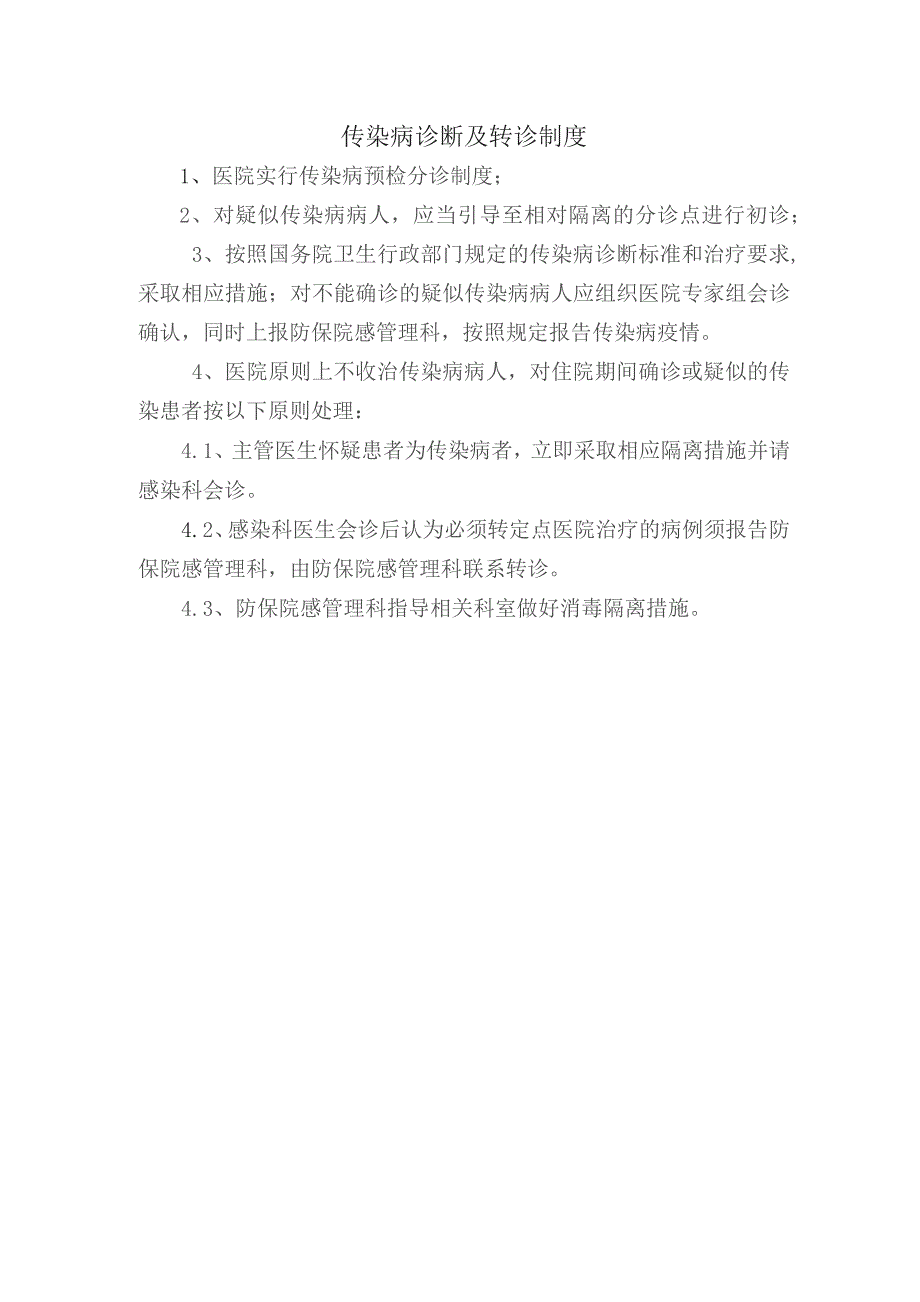 传染病诊断及转诊制度

1、医院实行传染病预检分诊制度；

2、对疑似传染病病人，应当引导至相对隔离的分诊点进行初诊；

3、按照国务院卫生行政部门规定的传染病诊断标准和治疗要求,采取相应措施；对不能确诊的疑似传染病病人应组织医院专家组会诊确认，同时上报防保院感管理科，按照规定报告传染病疫情。

4、医院原则上不收治传染病病人，对住院期间确诊或疑似的传染患者按以下原则处理：

4.1、主管医生怀疑患者为传染病者，立即采取相应隔离措施并请感染科会诊。

4.2、感染科医生会诊后认为必须转定点医院治疗的病例须报告防保院感管理科，由防保院感管理科联系转诊。

4.3、防保院感管理科指导相关科室做好消毒隔离措施。